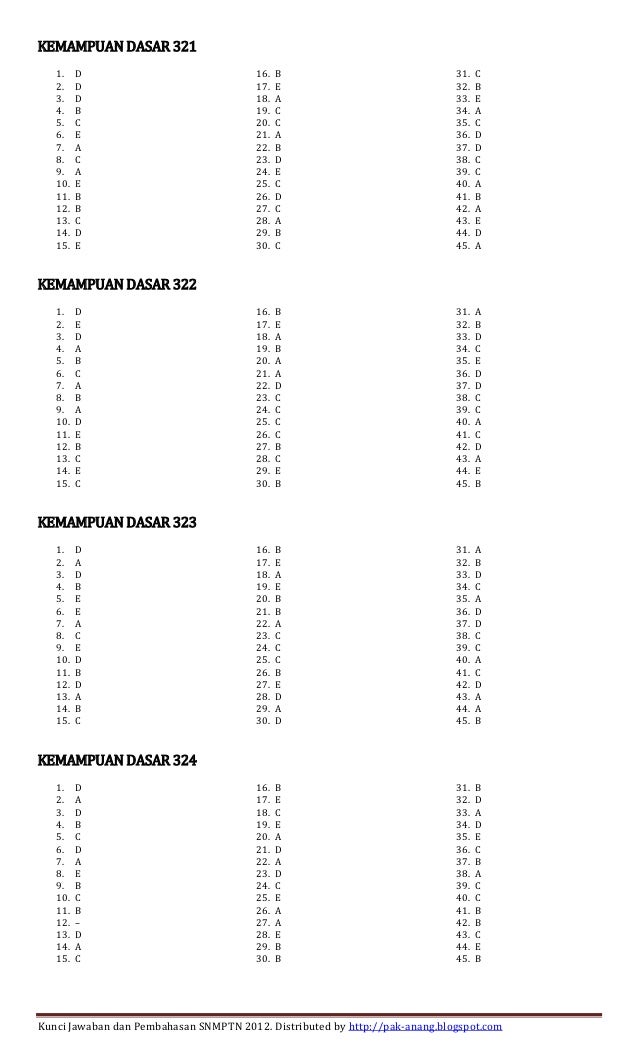 KEMAMPUAN DASAR 321

1. D
2. D
3. D
4. B
5. C
6. E
7. A
8. C
9. A
10. E
11. B
12. B
13. C
14. D
15. E

16. B
17. E
18. A
19. C
20. C
21. A
22. B
23. D
24. E
25. C
26. D
27. C
28. A
29. B
30. C

31. C
32. B
33. E
34. A
35. C
36. D
37. D
38. C
39. C
40. A
41. B
42. A
43. E
44. D
45. A

KEMAMPUAN DASAR 322

1. D
2. E
3. D
4. A
5. B
6. C
7. A
8. B
9. A
10. D
11. E
12. B
13. C
14. E
15. C

16. B
17. E
18. A
19. B
20. A
21. A
22. D
23. C
24. C
25. C
26. C
27. B
28. C
29. E
30. B

31. A
32. B
33. D
34. C
35. E
36. D
37. D
38. C
39. C
40. A
41. C
42. D
43. A
44. E
45. B

KEMAMPUAN DASAR 323

1. D
2. A
3. D
4. B
5. E
6. E
7. A
8. C
9. E
10. D
11. B
12. D
13. A
14. B
15. C

16. B
17. E
18. A
19. E
20. B
21. B
22. A
23. C
24. C
25. C
26. B
27. E
28. D
29. A
30. D

31. A
32. B
33. D
34. C
35. A
36. D
37. D
38. C
39. C
40. A
41. C
42. D
43. A
44. A
45. B

KEMAMPUAN DASAR 324

1. D
2. A
3. D
4. B
5. C
6. D
7. A
8. E
9. B
10. C
11. B
12. –
13. D
14. A
15. C

16. B
17. E
18. C
19. E
20. A
21. D
22. A
23. D
24. C
25. E
26. A
27. A
28. E
29. B
30. B

31. B
32. D
33. A
34. D
35. E
36. C
37. B
38. A
39. C
40. C
41. B
42. B
43. C
44. E
45. B

Kunci Jawaban dan Pembahasan SNMPTN 2012. Distributed by http://pak-anang.blogspot.com